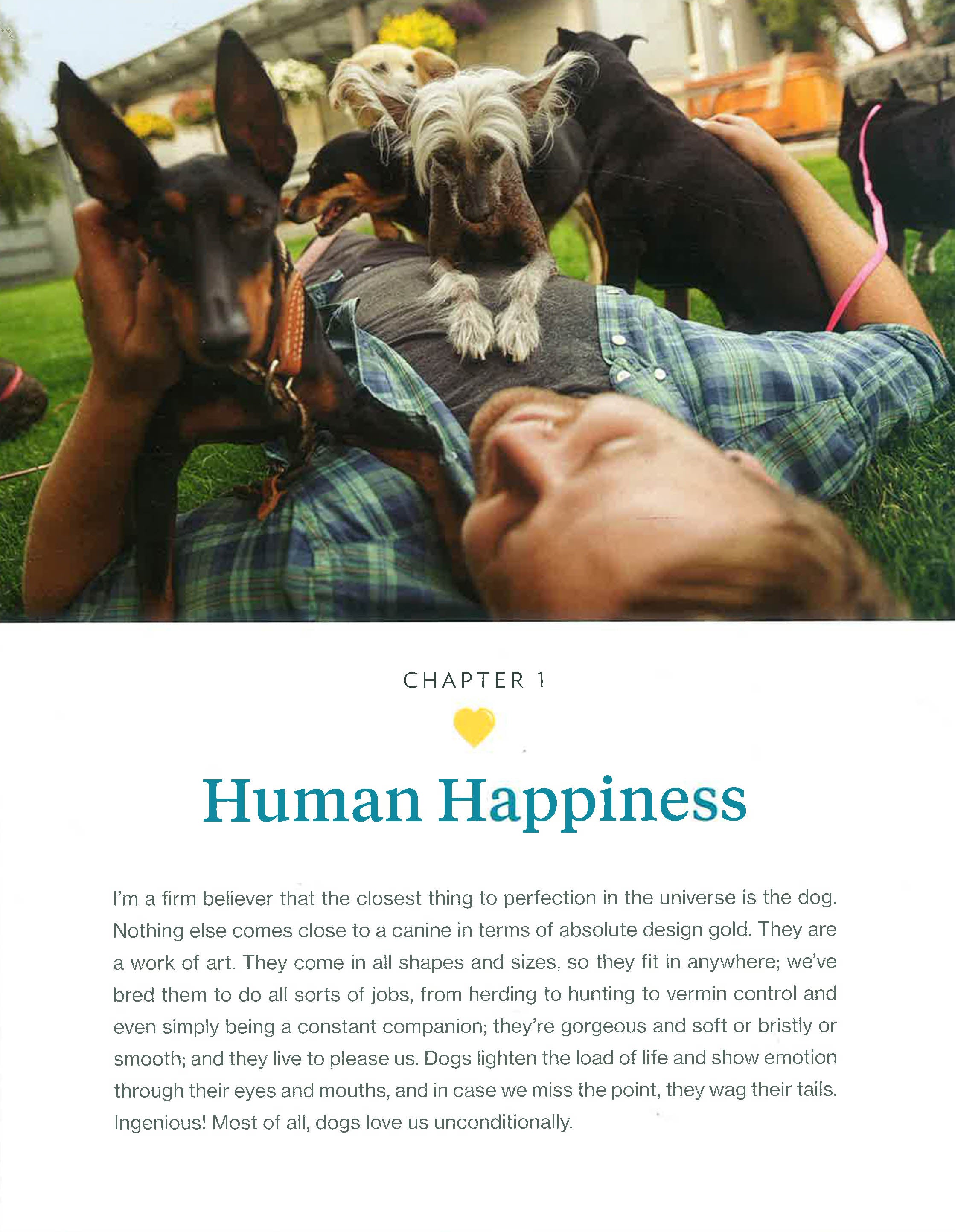 CHAPTER 1

Human Happiness

I'm a firm believer that the closest thing to perfection in the universe is the dog. Nothing else comes close to a canine in terms of absolute design gold. They are a work of art. They come in all shapes and sizes, so they fit in anywhere; we've bred them to do all sorts of jobs, from herding to hunting to vermin control and even simply being a constant companion; they're gorgeous and soft or bristly or smooth; and they live to please us. Dogs lighten the load of life and show emotion through their eyes and mouths, and in case we miss the point, they wag their tails. Ingenious! Most of all, dogs love us unconditionally.